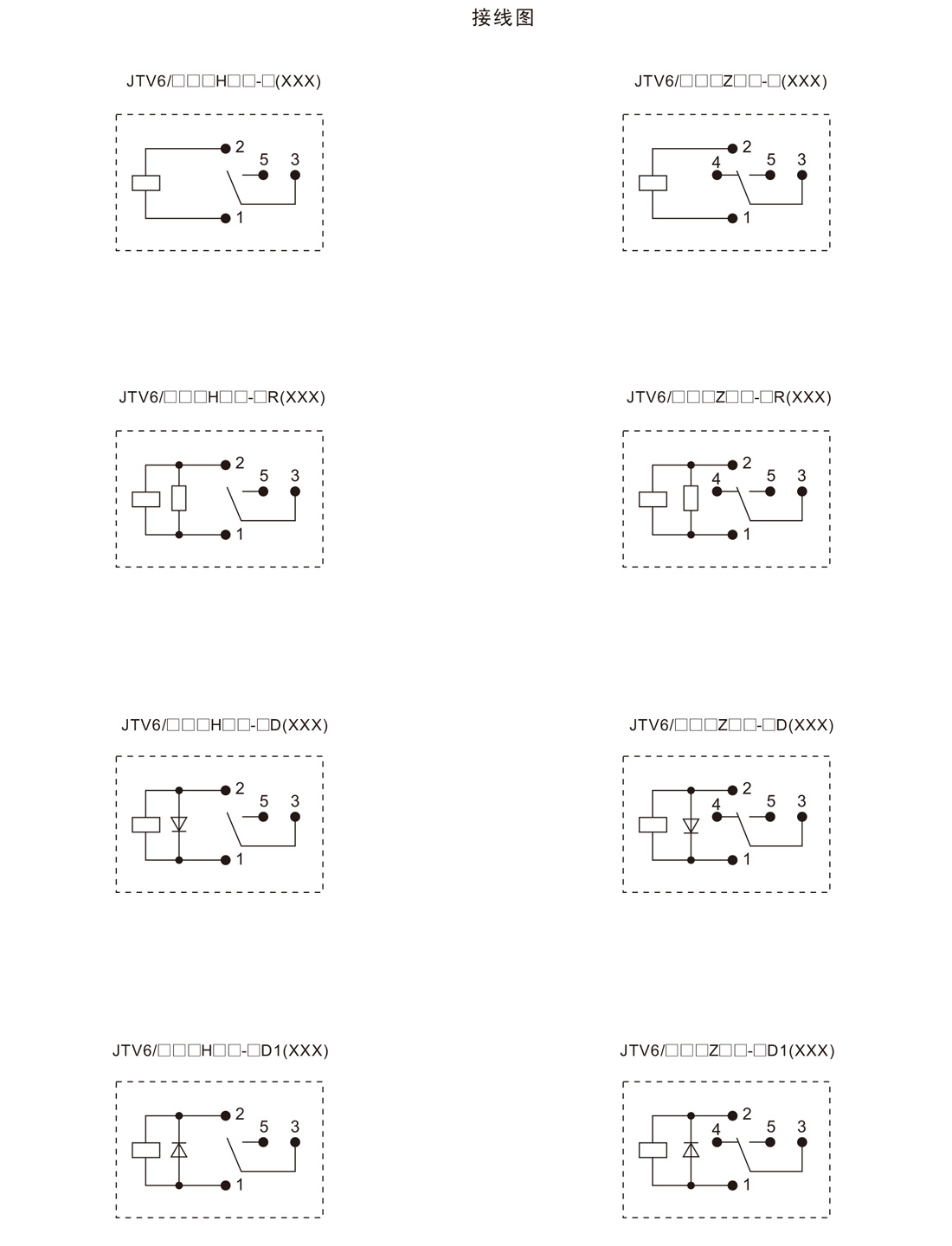 接线图

JTV6/□□□H□□-□(XXX)

2
5
3
1

JTV6/□□□Z□□-□(XXX)

2
4
5
3
1

JTV6/□□□H□□-□R(XXX)

2
5
3
1

JTV6/□□□Z□□-□R(XXX)

2
4
5
3
1

JTV6/□□□H□□-□D(XXX)

2
5
3
1

JTV6/□□□Z□□-□D(XXX)

2
4
5
3
1

JTV6/□□□H□□-□D1(XXX)

2
5
3
1

JTV6/□□□Z□□-□D1(XXX)

2
4
5
3
1